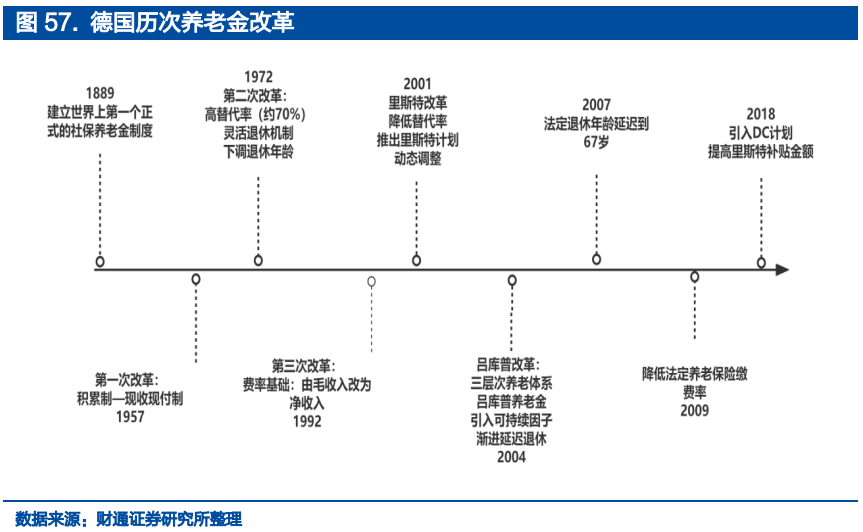 图 57. 德国历次养老金改革

1889
建立世界上第一个正式的社保养老金制度

1972
第二次改革:
高替代率(约70%)
灵活退休机制
下调退休年龄

2001
里斯特改革
降低替代率
推出里斯特计划
动态调整

2007
法定退休年龄延迟到67岁

2018
引入DC计划
提高里斯特补贴金额

第一次改革:
积累制—现收现付制
1957

第三次改革:
费率基础:由毛收入改为净收入
1992

吕库普改革:
三层次养老体系
吕库普养老金
引入可持续因子
渐进延迟退休
2004

降低法定养老保险缴费率
2009

数据来源:财通证券研究所整理